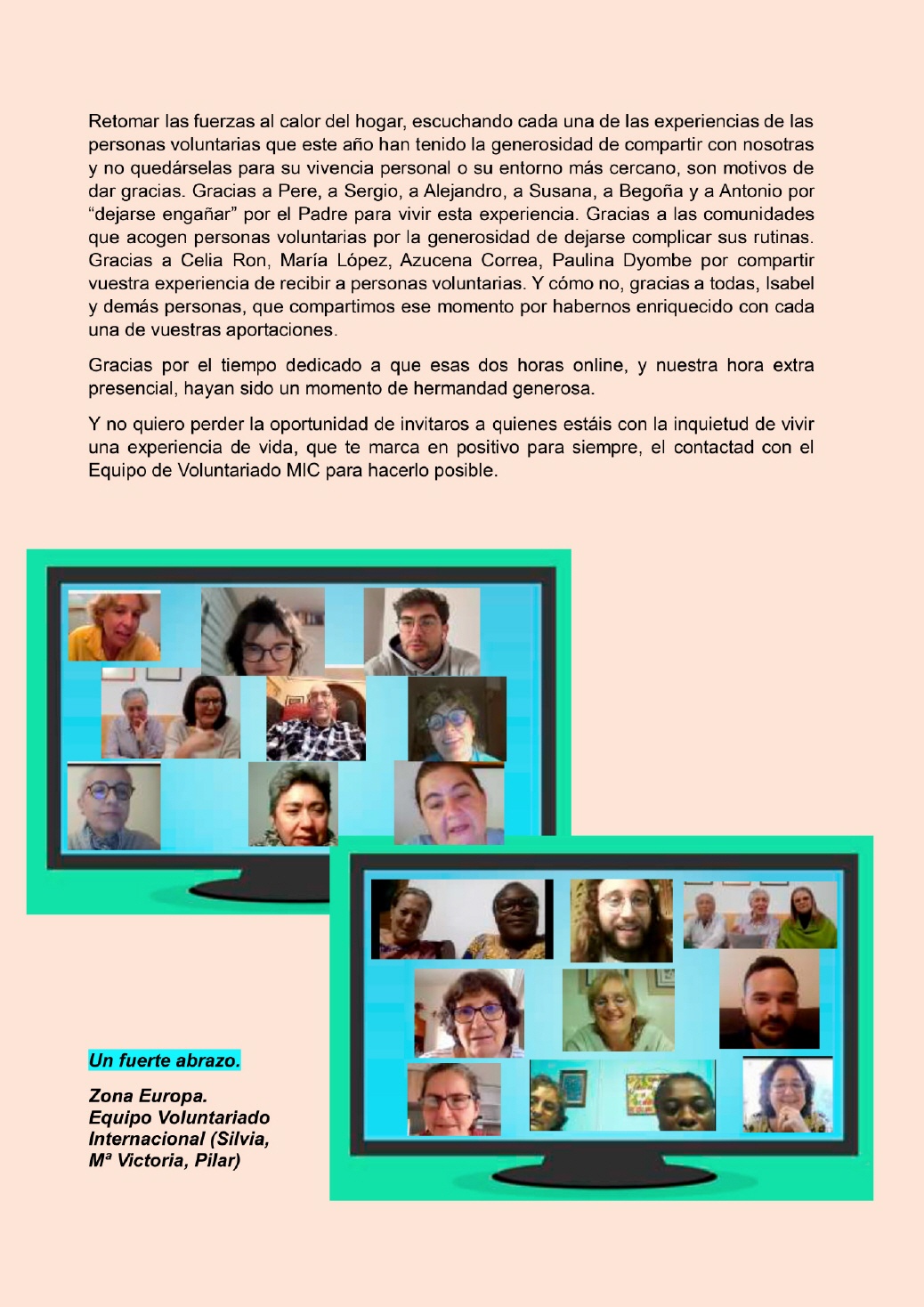 Retomar las fuerzas al calor del hogar, escuchando cada una de las experiencias de las personas voluntarias que este año han tenido la generosidad de compartir con nosotras y no quedárselas para su vivencia personal o su entorno más cercano, son motivos de dar gracias. Gracias a Pere, a Sergio, a Alejandro, a Susana, a Begoña y a Antonio por "dejarse engañar" por el Padre para vivir esta experiencia. Gracias a las comunidades que acogen personas voluntarias por la generosidad de dejarse complicar sus rutinas. Gracias a Celia Ron, María López, Azucena Correa, Paulina Dyombe por compartir vuestra experiencia de recibir a personas voluntarias. Y cómo no, gracias a todas, Isabel y demás personas, que compartimos ese momento por habernos enriquecido con cada una de vuestras aportaciones.

Gracias por el tiempo dedicado a que esas dos horas online, y nuestra hora extra presencial, hayan sido un momento de hermandad generosa.

Y no quiero perder la oportunidad de invitaros a quienes estáis con la inquietud de vivir una experiencia de vida, que te marca en positivo para siempre, el contactad con el Equipo de Voluntariado MIC para hacerlo posible.

Un fuerte abrazo.

Zona Europa.
Equipo Voluntariado Internacional (Silvia, Mª Victoria, Pilar)